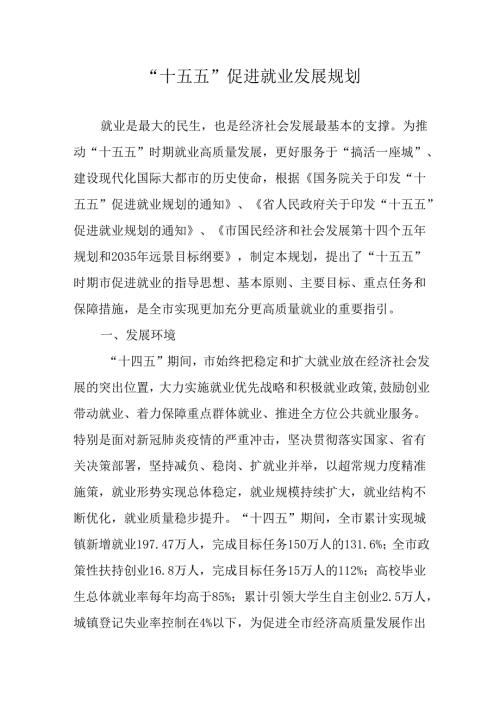 “十五五”促进就业发展规划

就业是最大的民生，也是经济社会发展最基本的支撑。为推动“十五五”时期就业高质量发展，更好服务于“搞活一座城”、建设现代化国际大都市的历史使命，根据《国务院关于印发“十五五”促进就业规划的通知》、《省人民政府关于印发“十五五”促进就业规划的通知》、《市国民经济和社会发展第十四个五年规划和2035年远景目标纲要》，制定本规划，提出了“十五五”时期市促进就业的指导思想、基本原则、主要目标、重点任务和保障措施，是全市实现更加充分更高质量就业的重要指引。

一、发展环境

“十四五”期间，市始终把稳定和扩大就业放在经济社会发展的突出位置，大力实施就业优先战略和积极就业政策，鼓励创业带动就业、着力保障重点群体就业、推进全方位公共就业服务。特别是面对新冠肺炎疫情的严重冲击，坚决贯彻落实国家、省有关决策部署，坚持减负、稳岗、扩就业并举，以超常规力度精准施策，就业形势实现总体稳定，就业规模持续扩大，就业结构不断优化，就业质量稳步提升。“十四五”期间，全市累计实现城镇新增就业197.47万人，完成目标任务150万人的131.6%；全市政策性扶持创业16.8万人，完成目标任务15万人的112%；高校毕业生总体就业率每年均高于85%；累计引领大学生自主创业2.5万人，城镇登记失业率控制在4%以下，为促进全市经济高质量发展作出